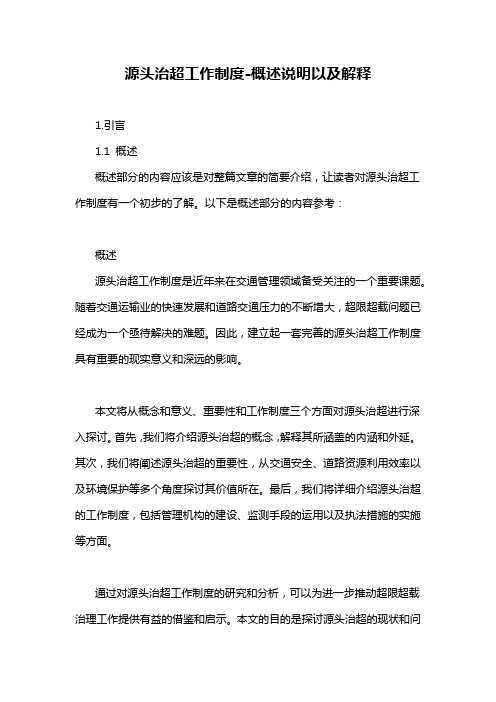 源头治超工作制度-概述说明以及解释

1.引言

1.1 概述

概述部分的内容应该是对整篇文章的简要介绍，让读者对源头治超工作制度有一个初步的了解。以下是概述部分的内容参考：

概述

源头治超工作制度是近年来在交通管理领域备受关注的一个重要课题。随着交通运输业的快速发展和道路交通压力的不断增大，超限超载问题已经成为一个亟待解决的难题。因此，建立起一套完善的源头治超工作制度具有重要的现实意义和深远的影响。

本文将从概念和意义、重要性和工作制度三个方面对源头治超进行深入探讨。首先，我们将介绍源头治超的概念，解释其所涵盖的内涵和外延。其次，我们将阐述源头治超的重要性，从交通安全、道路资源利用效率以及环境保护等多个角度探讨其价值所在。最后，我们将详细介绍源头治超的工作制度，包括管理机构的建设、监测手段的运用以及执法措施的实施等方面。

通过对源头治超工作制度的研究和分析，可以为进一步推动超限超载治理工作提供有益的借鉴和启示。本文的目的是探讨源头治超的现状和问